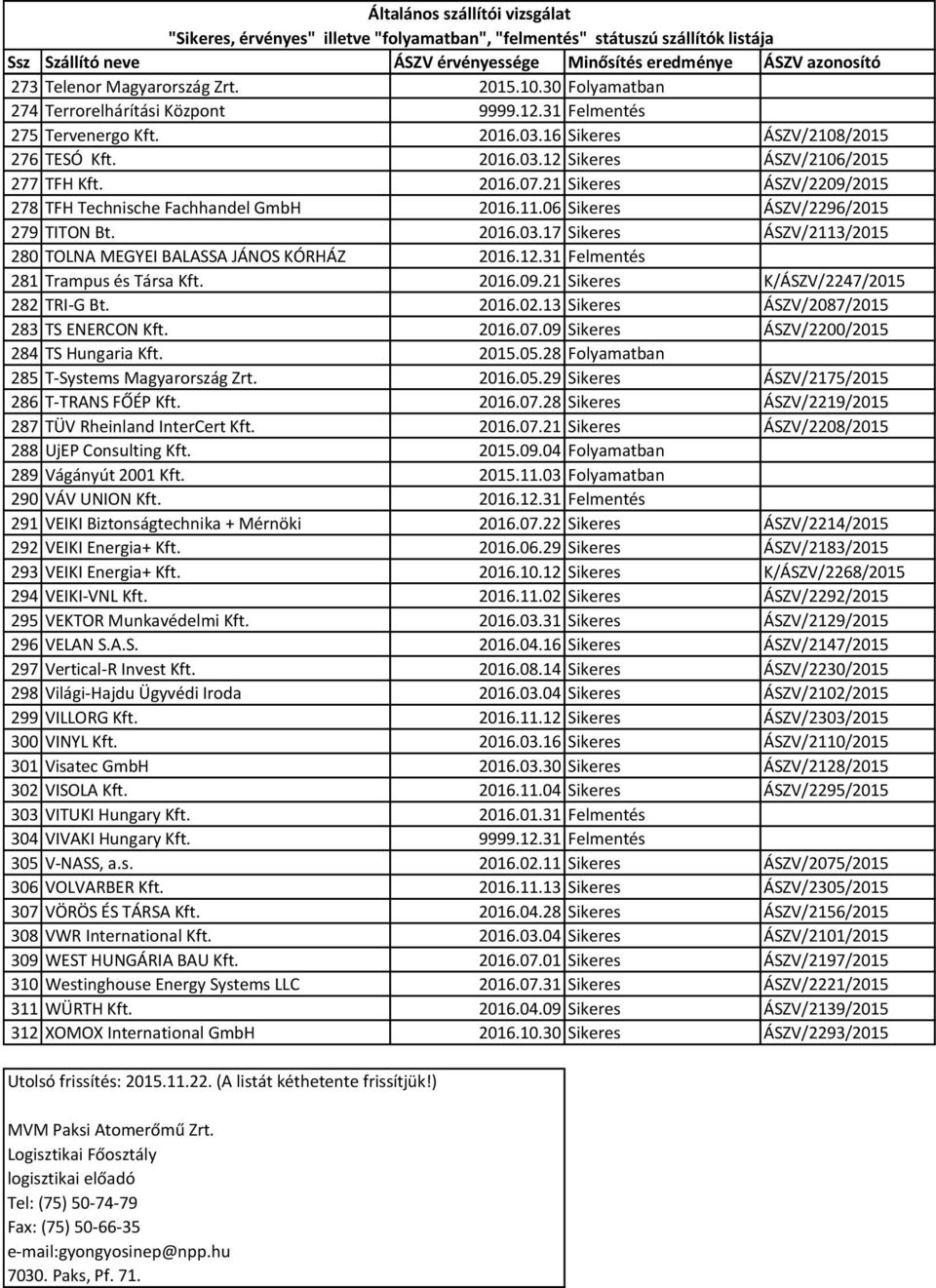 Általános szállítói vizsgálat
"Sikeres, érvényes" illetve "folyamatban", "felmentés" státuszú szállítók listája

| Ssz | Szállító neve | ÁSZV érvényessége | Minősítés eredménye | ÁSZV azonosító |
|---|---|---|---|---|
| 273 | Telenor Magyarország Zrt. | 2015.10.30 | Folyamatban | |
| 274 | Terrorelhárítási Központ | 9999.12.31 | Felmentés | |
| 275 | Tervenergo Kft. | 2016.03.16 | Sikeres | ÁSZV/2108/2015 |
| 276 | TESÓ Kft. | 2016.03.12 | Sikeres | ÁSZV/2106/2015 |
| 277 | TFH Kft. | 2016.07.21 | Sikeres | ÁSZV/2209/2015 |
| 278 | TFH Technische Fachhandel GmbH | 2016.11.06 | Sikeres | ÁSZV/2296/2015 |
| 279 | TITON Bt. | 2016.03.17 | Sikeres | ÁSZV/2113/2015 |
| 280 | TOLNA MEGYEI BALASSA JÁNOS KÓRHÁZ | 2016.12.31 | Felmentés | |
| 281 | Trampus és Társa Kft. | 2016.09.21 | Sikeres | K/ÁSZV/2247/2015 |
| 282 | TRI-G Bt. | 2016.02.13 | Sikeres | ÁSZV/2087/2015 |
| 283 | TS ENERCON Kft. | 2016.07.09 | Sikeres | ÁSZV/2200/2015 |
| 284 | TS Hungaria Kft. | 2015.05.28 | Folyamatban | |
| 285 | T-Systems Magyarország Zrt. | 2016.05.29 | Sikeres | ÁSZV/2175/2015 |
| 286 | T-TRANS FŐÉP Kft. | 2016.07.28 | Sikeres | ÁSZV/2219/2015 |
| 287 | TÜV Rheinland InterCert Kft. | 2016.07.21 | Sikeres | ÁSZV/2208/2015 |
| 288 | UjEP Consulting Kft. | 2015.09.04 | Folyamatban | |
| 289 | Vágányút 2001 Kft. | 2015.11.03 | Folyamatban | |
| 290 | VÁV UNION Kft. | 2016.12.31 | Felmentés | |
| 291 | VEIKI Biztonságtechnika + Mérnöki | 2016.07.22 | Sikeres | ÁSZV/2214/2015 |
| 292 | VEIKI Energia+ Kft. | 2016.06.29 | Sikeres | ÁSZV/2183/2015 |
| 293 | VEIKI Energia+ Kft. | 2016.10.12 | Sikeres | K/ÁSZV/2268/2015 |
| 294 | VEIKI-VNL Kft. | 2016.11.02 | Sikeres | ÁSZV/2292/2015 |
| 295 | VEKTOR Munkavédelmi Kft. | 2016.03.31 | Sikeres | ÁSZV/2129/2015 |
| 296 | VELAN S.A.S. | 2016.04.16 | Sikeres | ÁSZV/2147/2015 |
| 297 | Vertical-R Invest Kft. | 2016.08.14 | Sikeres | ÁSZV/2230/2015 |
| 298 | Világi-Hajdu Ügyvédi Iroda | 2016.03.04 | Sikeres | ÁSZV/2102/2015 |
| 299 | VILLORG Kft. | 2016.11.12 | Sikeres | ÁSZV/2303/2015 |
| 300 | VINYL Kft. | 2016.03.16 | Sikeres | ÁSZV/2110/2015 |
| 301 | Visatec GmbH | 2016.03.30 | Sikeres | ÁSZV/2128/2015 |
| 302 | VISOLA Kft. | 2016.11.04 | Sikeres | ÁSZV/2295/2015 |
| 303 | VITUKI Hungary Kft. | 2016.01.31 | Felmentés | |
| 304 | VIVAKI Hungary Kft. | 9999.12.31 | Felmentés | |
| 305 | V-NASS, a.s. | 2016.02.11 | Sikeres | ÁSZV/2075/2015 |
| 306 | VOLVARBER Kft. | 2016.11.13 | Sikeres | ÁSZV/2305/2015 |
| 307 | VÖRÖS ÉS TÁRSA Kft. | 2016.04.28 | Sikeres | ÁSZV/2156/2015 |
| 308 | VWR International Kft. | 2016.03.04 | Sikeres | ÁSZV/2101/2015 |
| 309 | WEST HUNGÁRIA BAU Kft. | 2016.07.01 | Sikeres | ÁSZV/2197/2015 |
| 310 | Westinghouse Energy Systems LLC | 2016.07.31 | Sikeres | ÁSZV/2221/2015 |
| 311 | WÜRTH Kft. | 2016.04.09 | Sikeres | ÁSZV/2139/2015 |
| 312 | XOMOX International GmbH | 2016.10.30 | Sikeres | ÁSZV/2293/2015 |

Utolsó frissítés: 2015.11.22. (A listát kéthetente frissítjük!)

MVM Paksi Atomerőmű Zrt.
Logisztikai Főosztály
logisztikai előadó
Tel: (75) 50-74-79
Fax: (75) 50-66-35
e-mail:gyongyosinep@npp.hu
7030. Paks, Pf. 71.